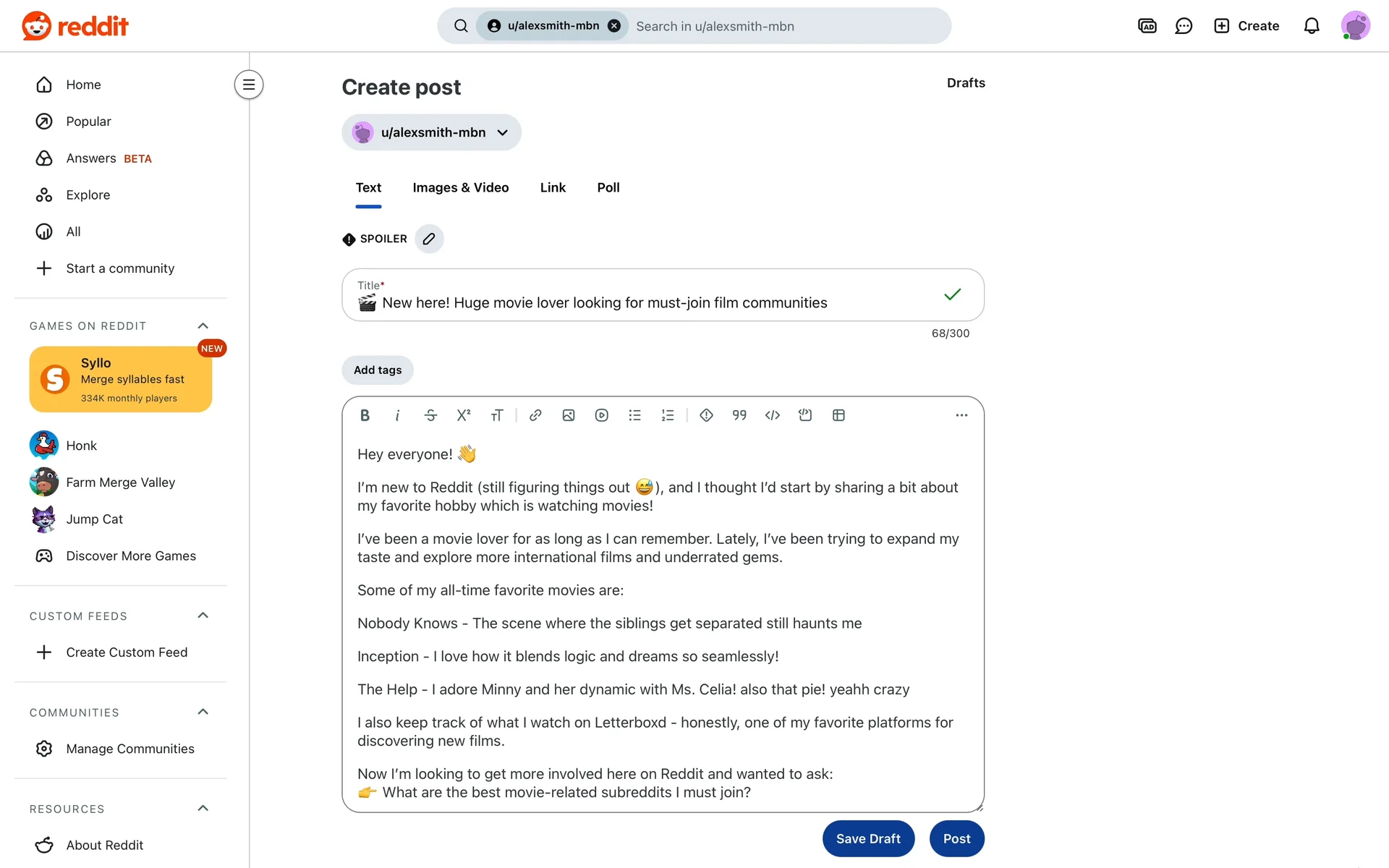 reddit

u/alexsmith-mbn Search in u/alexsmith-mbn

Create

Home
Popular
Answers BETA
Explore
All
Start a community

GAMES ON REDDIT

NEW
Syllo
Merge syllables fast
334K monthly players

Honk
Farm Merge Valley
Jump Cat
Discover More Games

CUSTOM FEEDS

Create Custom Feed

COMMUNITIES

Manage Communities

RESOURCES

About Reddit

Create post

Drafts

u/alexsmith-mbn

Text Images & Video Link Poll

SPOILER

Title*
🎬 New here! Huge movie lover looking for must-join film communities

68/300

Add tags

Hey everyone! 👋

I'm new to Reddit (still figuring things out 😅), and I thought I'd start by sharing a bit about my favorite hobby which is watching movies!

I've been a movie lover for as long as I can remember. Lately, I've been trying to expand my taste and explore more international films and underrated gems.

Some of my all-time favorite movies are:

Nobody Knows - The scene where the siblings get separated still haunts me

Inception - I love how it blends logic and dreams so seamlessly!

The Help - I adore Minny and her dynamic with Ms. Celia! also that pie! yeahh crazy

I also keep track of what I watch on Letterboxd - honestly, one of my favorite platforms for discovering new films.

Now I'm looking to get more involved here on Reddit and wanted to ask:
👉 What are the best movie-related subreddits I must join?

Save Draft Post